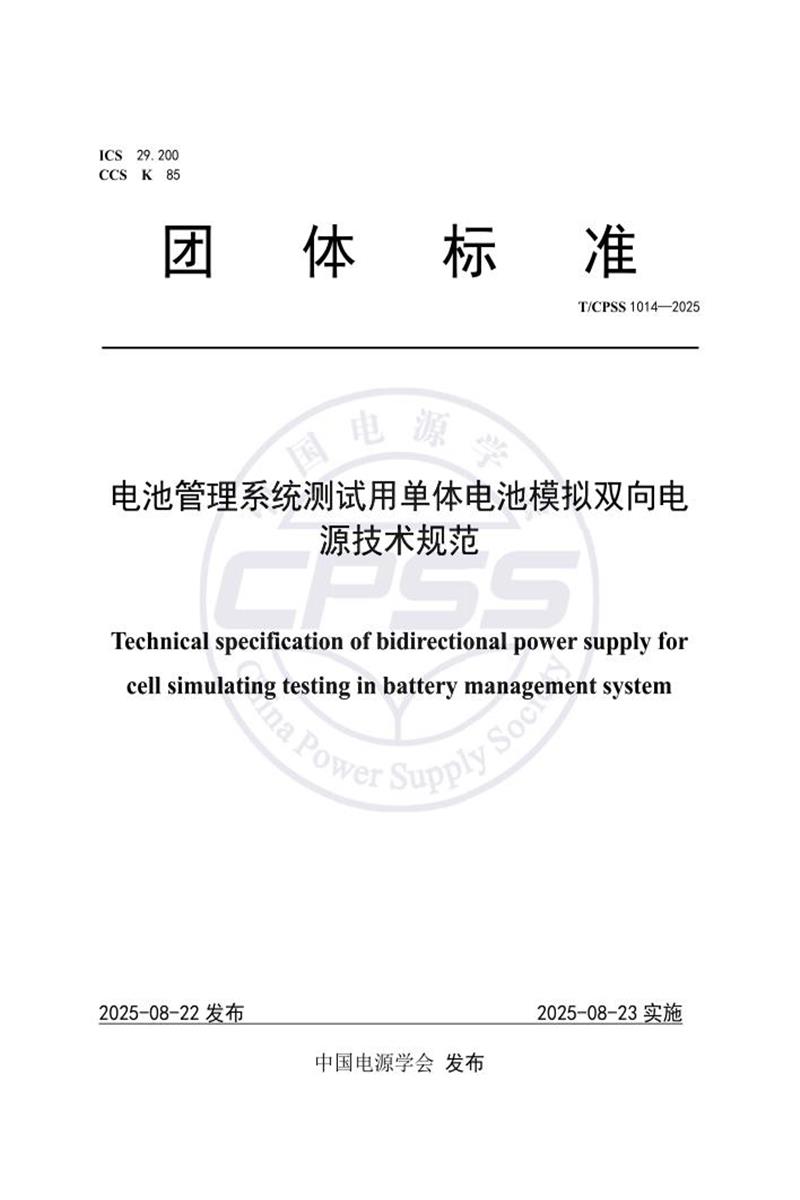 ICS 29.200
CCS K 85

团 体 标 准

T/CPSS 1014—2025

中国电源学会
CPSS
China Power Supply Society

电池管理系统测试用单体电池模拟双向电源技术规范

Technical specification of bidirectional power supply for cell simulating testing in battery management system

2025-08-22 发布

2025-08-23 实施

中国电源学会 发布